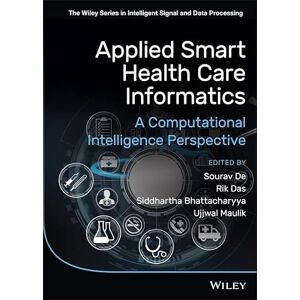 The Wiley Series in Intelligent Signal and Data Processing

Applied Smart Health Care Informatics

A Computational Intelligence Perspective

EDITED BY
Sourav De
Rik Das
Siddhartha Bhattacharyya
Ujjwal Maulik

WILEY